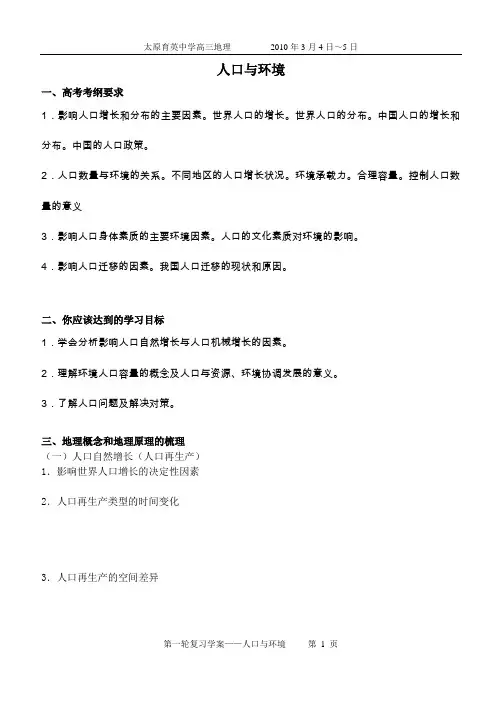 太原育英中学高三地理　　　　2010 年 3 月 4 日～5 日

人口与环境

一、高考考纲要求

1．影响人口增长和分布的主要因素。世界人口的增长。世界人口的分布。中国人口的增长和分布。中国的人口政策。

2．人口数量与环境的关系。不同地区的人口增长状况。环境承载力。合理容量。控制人口数量的意义

3．影响人口身体素质的主要环境因素。人口的文化素质对环境的影响。

4．影响人口迁移的因素。我国人口迁移的现状和原因。

二、你应该达到的学习目标

1．学会分析影响人口自然增长与人口机械增长的因素。

2．理解环境人口容量的概念及人口与资源、环境协调发展的意义。

3．了解人口问题及解决对策。

三、地理概念和地理原理的梳理

（一）人口自然增长（人口再生产）

1．影响世界人口增长的决定性因素

2．人口再生产类型的时间变化

3．人口再生产的空间差异

第一轮复习学案——人口与环境　　第 1 页